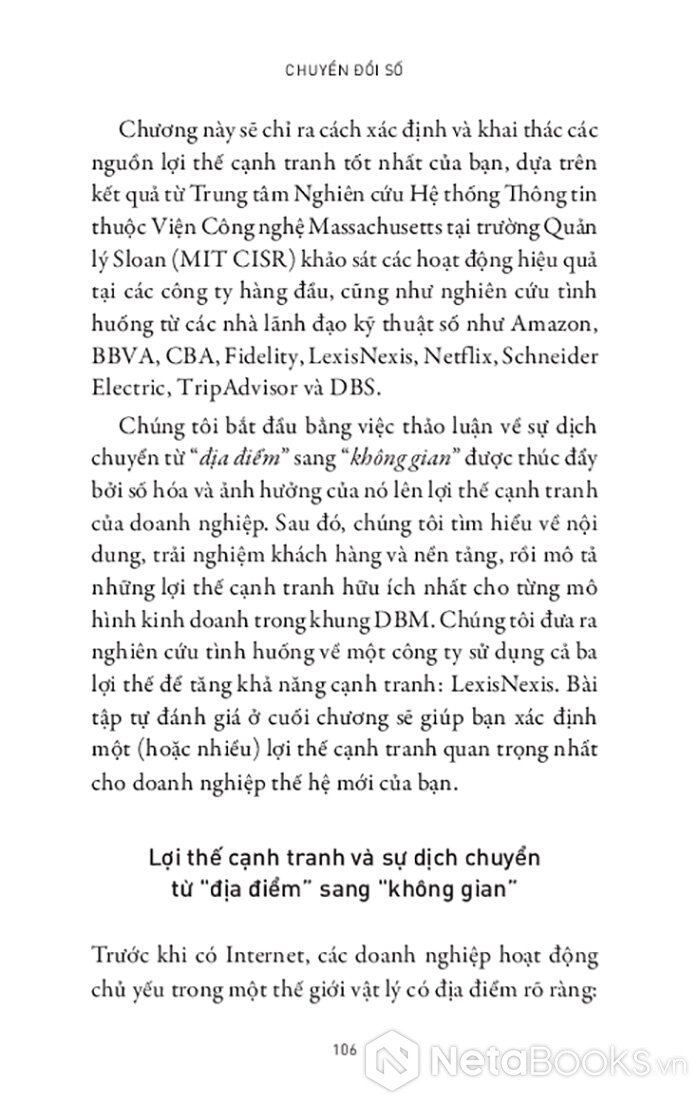 CHUYỂN ĐỔI SỐ

Chương này sẽ chỉ ra cách xác định và khai thác các nguồn lợi thế cạnh tranh tốt nhất của bạn, dựa trên kết quả từ Trung tâm Nghiên cứu Hệ thống Thông tin thuộc Viện Công nghệ Massachusetts tại trường Quản lý Sloan (MIT CISR) khảo sát các hoạt động hiệu quả tại các công ty hàng đầu, cũng như nghiên cứu tình huống từ các nhà lãnh đạo kỹ thuật số như Amazon, BBVA, CBA, Fidelity, LexisNexis, Netflix, Schneider Electric, TripAdvisor và DBS.

Chúng tôi bắt đầu bằng việc thảo luận về sự dịch chuyển từ "địa điểm" sang "không gian" được thúc đẩy bởi số hóa và ảnh hưởng của nó lên lợi thế cạnh tranh của doanh nghiệp. Sau đó, chúng tôi tìm hiểu về nội dung, trải nghiệm khách hàng và nền tảng, rồi mô tả những lợi thế cạnh tranh hữu ích nhất cho từng mô hình kinh doanh trong khung DBM. Chúng tôi đưa ra nghiên cứu tình huống về một công ty sử dụng cả ba lợi thế để tăng khả năng cạnh tranh: LexisNexis. Bài tập tự đánh giá ở cuối chương sẽ giúp bạn xác định một (hoặc nhiều) lợi thế cạnh tranh quan trọng nhất cho doanh nghiệp thế hệ mới của bạn.

Lợi thế cạnh tranh và sự dịch chuyển từ "địa điểm" sang "không gian"

Trước khi có Internet, các doanh nghiệp hoạt động chủ yếu trong một thế giới vật lý có địa điểm rõ ràng:

106

NetaBooks.vn